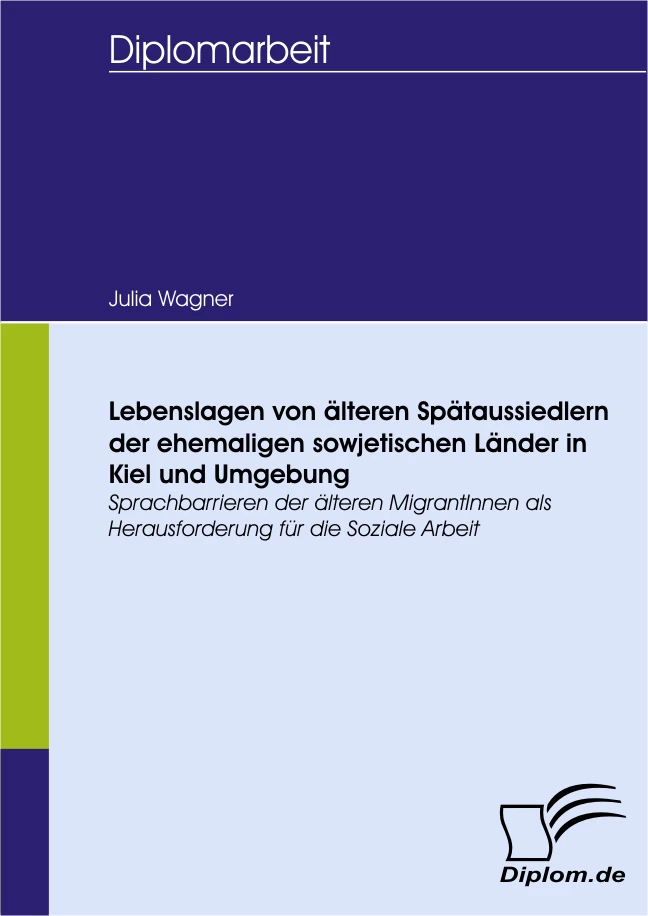 Diplomarbeit

Julia Wagner

Lebenslagen von älteren Spätaussiedlern der ehemaligen sowjetischen Länder in Kiel und Umgebung

Sprachbarrieren der älteren MigrantInnen als Herausforderung für die Soziale Arbeit

Diplom.de